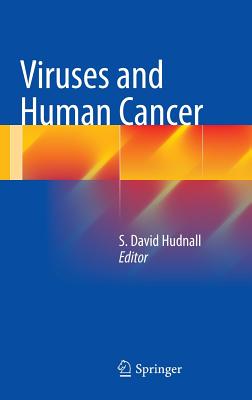 Viruses and Human Cancer

S. David Hudnall
Editor

Springer